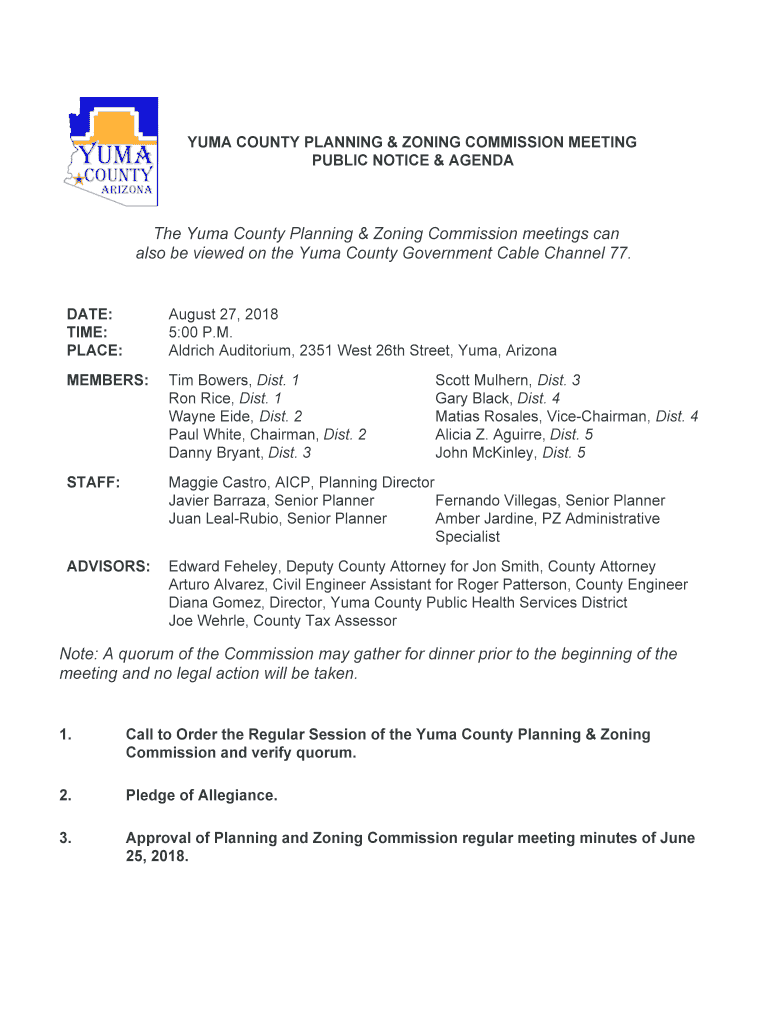 YUMA COUNTY ARIZONA

YUMA COUNTY PLANNING & ZONING COMMISSION MEETING
PUBLIC NOTICE & AGENDA

The Yuma County Planning & Zoning Commission meetings can also be viewed on the Yuma County Government Cable Channel 77.

DATE: August 27, 2018
TIME: 5:00 P.M.
PLACE: Aldrich Auditorium, 2351 West 26th Street, Yuma, Arizona

MEMBERS: Tim Bowers, Dist. 1
Ron Rice, Dist. 1
Wayne Eide, Dist. 2
Paul White, Chairman, Dist. 2
Danny Bryant, Dist. 3

Scott Mulhern, Dist. 3
Gary Black, Dist. 4
Matias Rosales, Vice-Chairman, Dist. 4
Alicia Z. Aguirre, Dist. 5
John McKinley, Dist. 5

STAFF: Maggie Castro, AICP, Planning Director
Javier Barraza, Senior Planner
Juan Leal-Rubio, Senior Planner

Fernando Villegas, Senior Planner
Amber Jardine, PZ Administrative Specialist

ADVISORS: Edward Feheley, Deputy County Attorney for Jon Smith, County Attorney
Arturo Alvarez, Civil Engineer Assistant for Roger Patterson, County Engineer
Diana Gomez, Director, Yuma County Public Health Services District
Joe Wehrle, County Tax Assessor

Note: A quorum of the Commission may gather for dinner prior to the beginning of the meeting and no legal action will be taken.

1. Call to Order the Regular Session of the Yuma County Planning & Zoning Commission and verify quorum.

2. Pledge of Allegiance.

3. Approval of Planning and Zoning Commission regular meeting minutes of June 25, 2018.